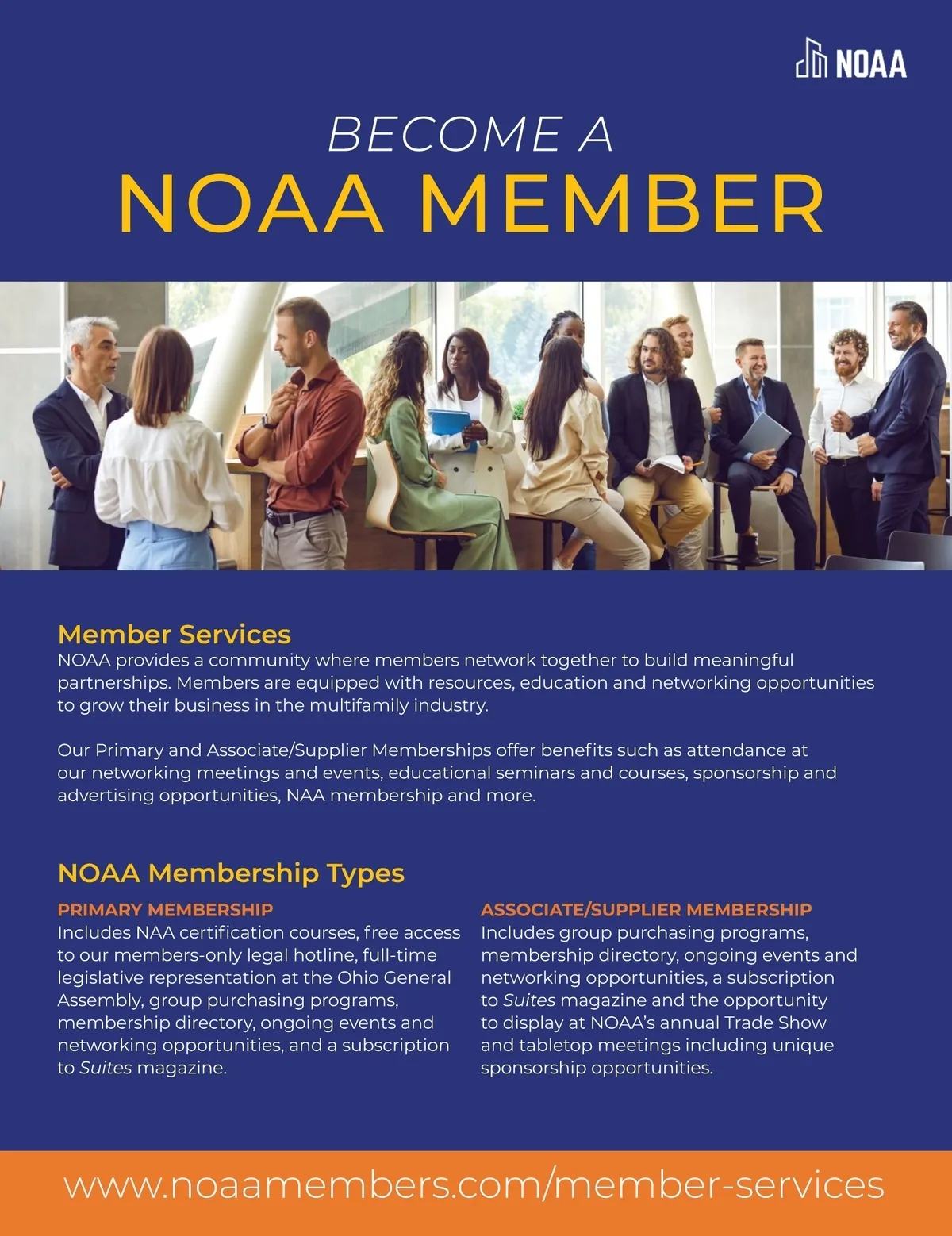 NOAA

BECOME A
NOAA MEMBER

Member Services
NOAA provides a community where members network together to build meaningful partnerships. Members are equipped with resources, education and networking opportunities to grow their business in the multifamily industry.

Our Primary and Associate/Supplier Memberships offer benefits such as attendance at our networking meetings and events, educational seminars and courses, sponsorship and advertising opportunities, NAA membership and more.

NOAA Membership Types

PRIMARY MEMBERSHIP
Includes NAA certification courses, free access to our members-only legal hotline, full-time legislative representation at the Ohio General Assembly, group purchasing programs, membership directory, ongoing events and networking opportunities, and a subscription to Suites magazine.

ASSOCIATE/SUPPLIER MEMBERSHIP
Includes group purchasing programs, membership directory, ongoing events and networking opportunities, a subscription to Suites magazine and the opportunity to display at NOAA's annual Trade Show and tabletop meetings including unique sponsorship opportunities.

www.noaamembers.com/member-services